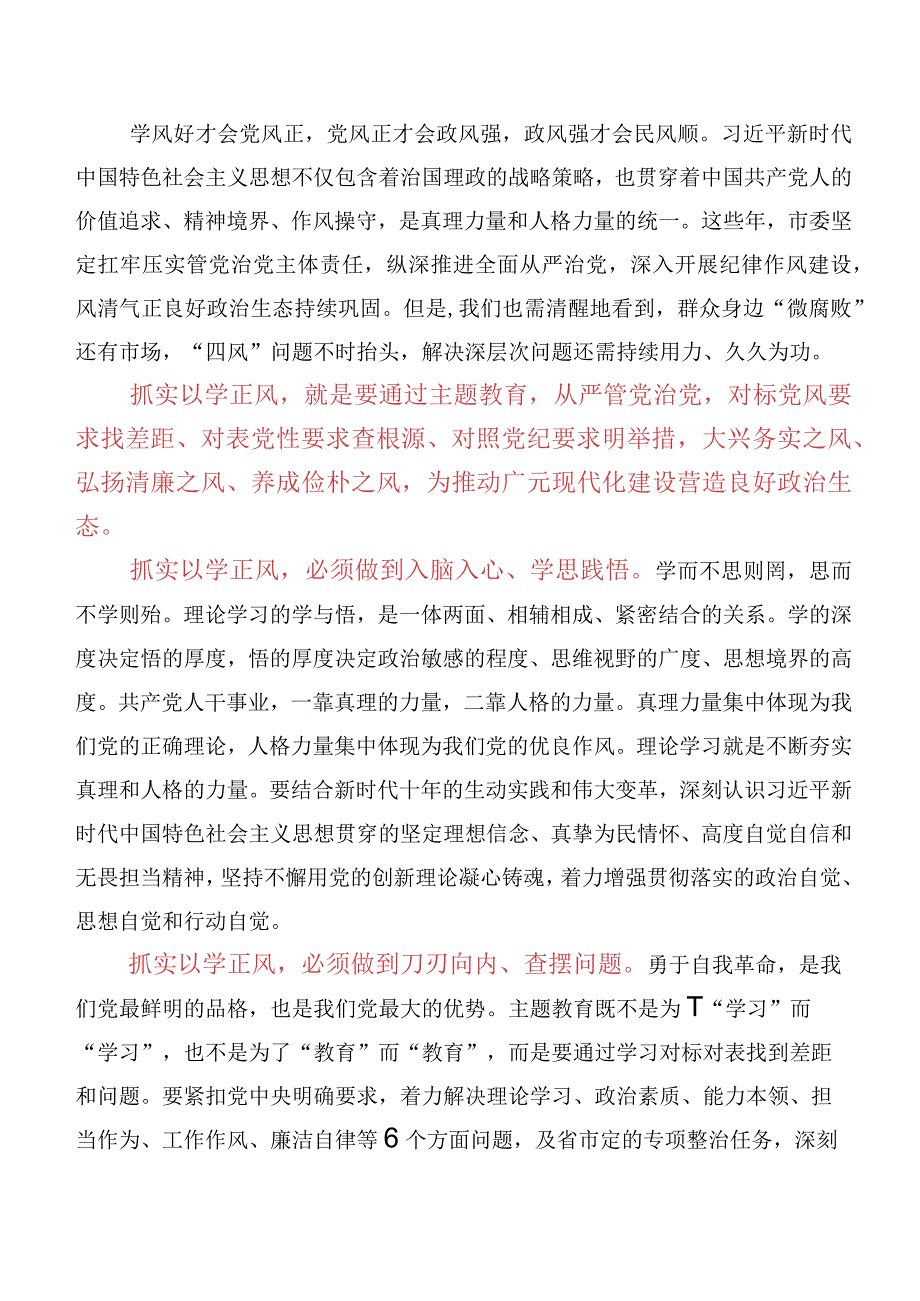 学风好才会党风正，党风正才会政风强，政风强才会民风顺。习近平新时代中国特色社会主义思想不仅包含着治国理政的战略策略，也贯穿着中国共产党人的价值追求、精神境界、作风操守，是真理力量和人格力量的统一。这些年，市委坚定扛牢压实管党治党主体责任，纵深推进全面从严治党，深入开展纪律作风建设，风清气正良好政治生态持续巩固。但是，我们也需清醒地看到，群众身边“微腐败”还有市场，“四风”问题不时抬头，解决深层次问题还需持续用力、久久为功。

抓实以学正风，就是要通过主题教育，从严管党治党，对标党风要求找差距、对表党性要求查根源、对照党纪要求明举措，大兴务实之风、弘扬清廉之风、养成俭朴之风，为推动广元现代化建设营造良好政治生态。

抓实以学正风，必须做到入脑入心、学思践悟。学而不思则罔，思而不学则殆。理论学习的学与悟，是一体两面、相辅相成、紧密结合的关系。学的深度决定悟的厚度，悟的厚度决定政治敏感的程度、思维视野的广度、思想境界的高度。共产党人干事业，一靠真理的力量，二靠人格的力量。真理力量集中体现为我们党的正确理论，人格力量集中体现为我们党的优良作风。理论学习就是不断夯实真理和人格的力量。要结合新时代十年的生动实践和伟大变革，深刻认识习近平新时代中国特色社会主义思想贯穿的坚定理想信念、真挚为民情怀、高度自觉自信和无畏担当精神，坚持不懈用党的创新理论凝心铸魂，着力增强贯彻落实的政治自觉、思想自觉和行动自觉。

抓实以学正风，必须做到刀刃向内、查摆问题。勇于自我革命，是我们党最鲜明的品格，也是我们党最大的优势。主题教育既不是为T“学习”而“学习”，也不是为了“教育”而“教育”，而是要通过学习对标对表找到差距和问题。要紧扣党中央明确要求，着力解决理论学习、政治素质、能力本领、担当作为、工作作风、廉洁自律等6个方面问题，及省市定的专项整治任务，深刻